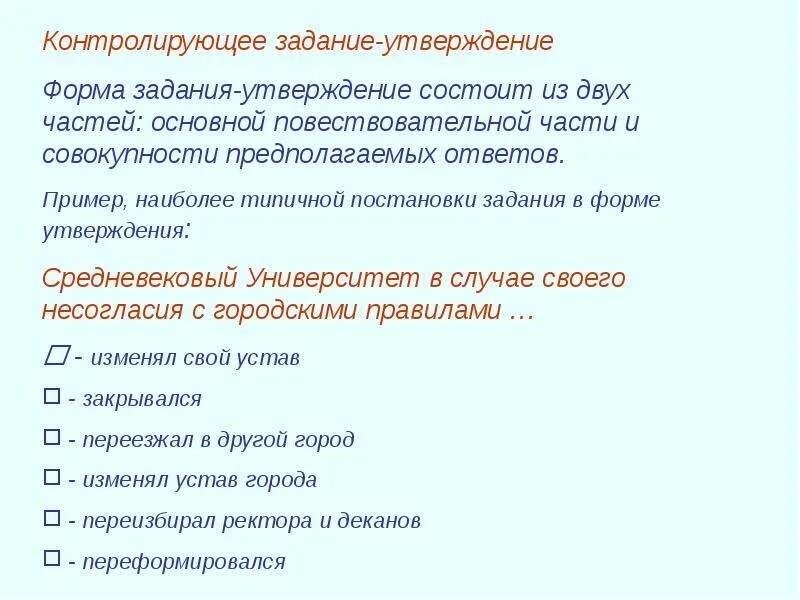 Контролирующее задание-утверждение

Форма задания-утверждение состоит из двух частей: основной повествовательной части и совокупности предполагаемых ответов.

Пример, наиболее типичной постановки задания в форме утверждения:

Средневековый Университет в случае своего несогласия с городскими правилами …

☐ - изменял свой устав

☐ - закрывался

☐ - переезжал в другой город

☐ - изменял устав города

☐ - переизбирал ректора и деканов

☐ - переформировался